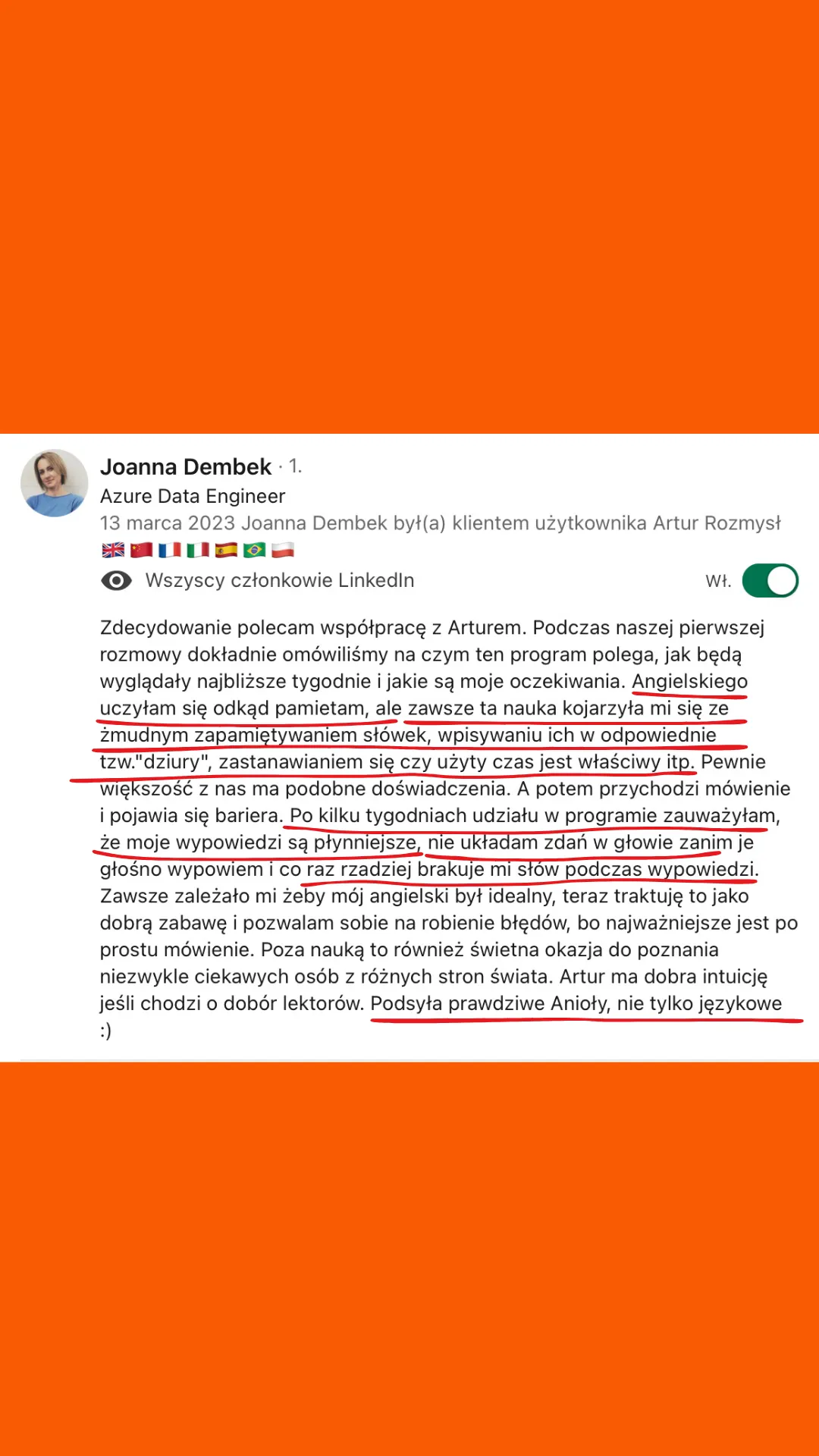 Joanna Dembek · 1.
Azure Data Engineer
13 marca 2023 Joanna Dembek był(a) klientem użytkownika Artur Rozmysł

Wszyscy członkowie LinkedIn

Wł.

Zdecydowanie polecam współpracę z Arturem. Podczas naszej pierwszej rozmowy dokładnie omówiliśmy na czym ten program polega, jak będą wyglądały najbliższe tygodnie i jakie są moje oczekiwania. Angielskiego uczyłam się odkąd pamietam, ale zawsze ta nauka kojarzyła mi się ze żmudnym zapamiętywaniem słówek, wpisywaniu ich w odpowiednie tzw."dziury", zastanawianiem się czy użyty czas jest właściwy itp. Pewnie większość z nas ma podobne doświadczenia. A potem przychodzi mówienie i pojawia się bariera. Po kilku tygodniach udziału w programie zauważyłam, że moje wypowiedzi są płynniejsze, nie układam zdań w głowie zanim je głośno wypowiem i co raz rzadziej brakuje mi słów podczas wypowiedzi. Zawsze zależało mi żeby mój angielski był idealny, teraz traktuję to jako dobrą zabawę i pozwalam sobie na robienie błędów, bo najważniejsze jest po prostu mówienie. Poza nauką to również świetna okazja do poznania niezwykle ciekawych osób z różnych stron świata. Artur ma dobra intuicję jeśli chodzi o dobór lektorów. Podsyła prawdziwe Anioły, nie tylko językowe :)